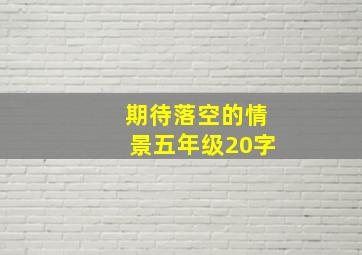 期待落空的情景五年级20字